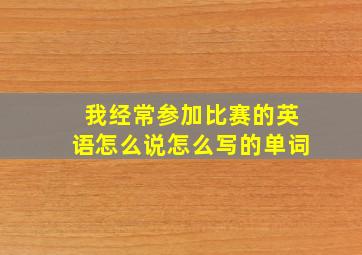 我经常参加比赛的英语怎么说怎么写的单词